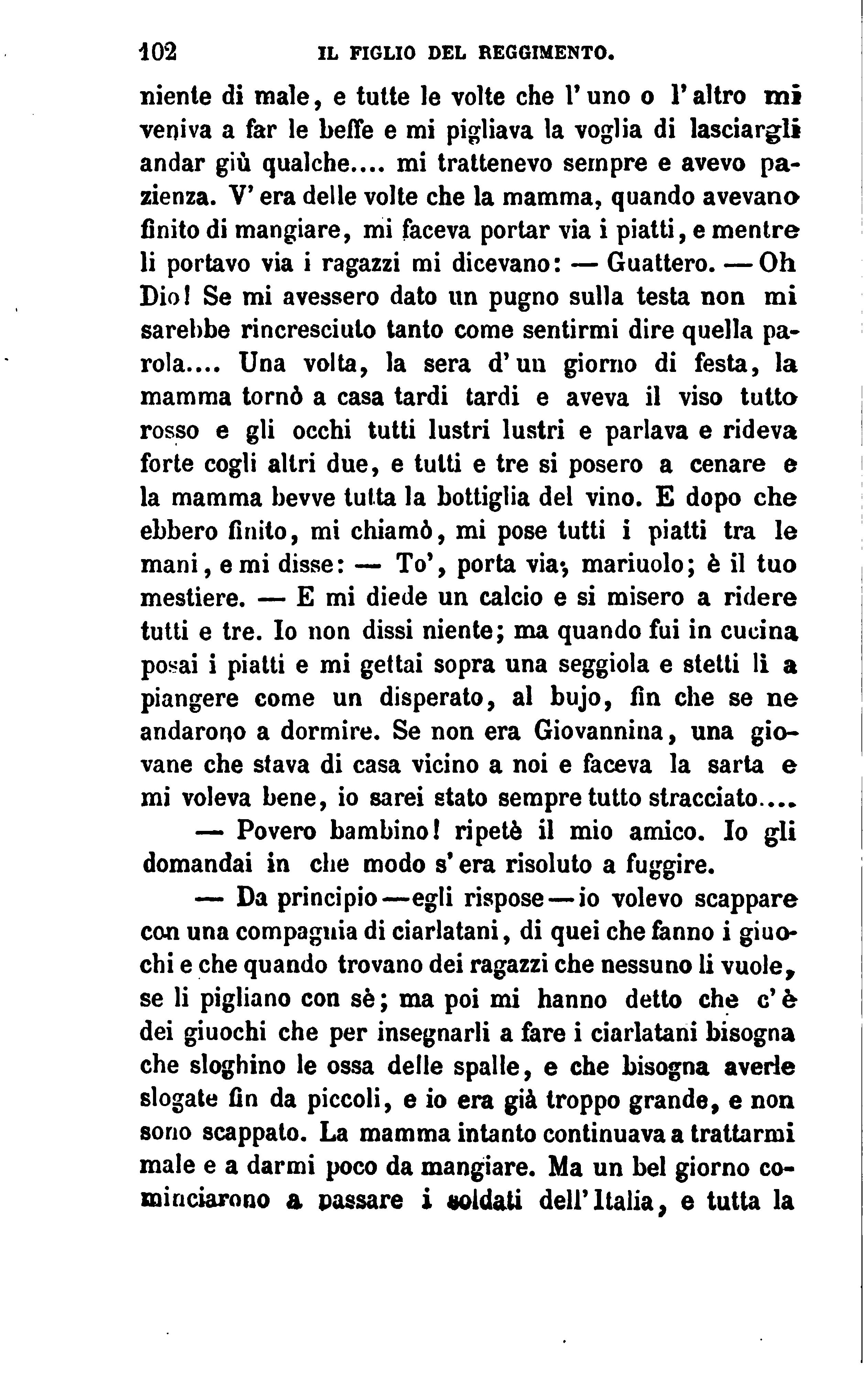 102 IL FIGLIO DEL REGGIMENTO.

niente di male, e tutte le volte che l'uno o l'altro mi veniva a far le beffe e mi pigliava la voglia di lasciargli andar giù qualche.... mi trattenevo sempre e avevo pazienza. V'era delle volte che la mamma, quando avevano finito di mangiare, mi faceva portar via i piatti, e mentre li portavo via i ragazzi mi dicevano: — Guattero. — Oh Dio! Se mi avessero dato un pugno sulla testa non mi sarebbe rincresciuto tanto come sentirmi dire quella parola.... Una volta, la sera d'un giorno di festa, la mamma tornò a casa tardi tardi e aveva il viso tutto rosso e gli occhi tutti lustri lustri e parlava e rideva forte cogli altri due, e tutti e tre si posero a cenare e la mamma bevve tutta la bottiglia del vino. E dopo che ebbero finito, mi chiamò, mi pose tutti i piatti tra le mani, e mi disse: — To', porta via, mariuolo; è il tuo mestiere. — E mi diede un calcio e si misero a ridere tutti e tre. Io non dissi niente; ma quando fui in cucina posai i piatti e mi gettai sopra una seggiola e stetti lì a piangere come un disperato, al bujo, fin che se ne andarono a dormire. Se non era Giovannina, una giovane che stava di casa vicino a noi e faceva la sarta e mi voleva bene, io sarei stato sempre tutto stracciato....

— Povero bambino! ripetè il mio amico. Io gli domandai in che modo s'era risoluto a fuggire.

— Da principio — egli rispose — io volevo scappare con una compagnia di ciarlatani, di quei che fanno i giuochi e che quando trovano dei ragazzi che nessuno li vuole, se li pigliano con sè; ma poi mi hanno detto che c'è dei giuochi che per insegnarli a fare i ciarlatani bisogna che sloghino le ossa delle spalle, e che bisogna averle slogate fin da piccoli, e io era già troppo grande, e non sono scappato. La mamma intanto continuava a trattarmi male e a darmi poco da mangiare. Ma un bel giorno cominciarono a passare i soldati dell'Italia, e tutta la